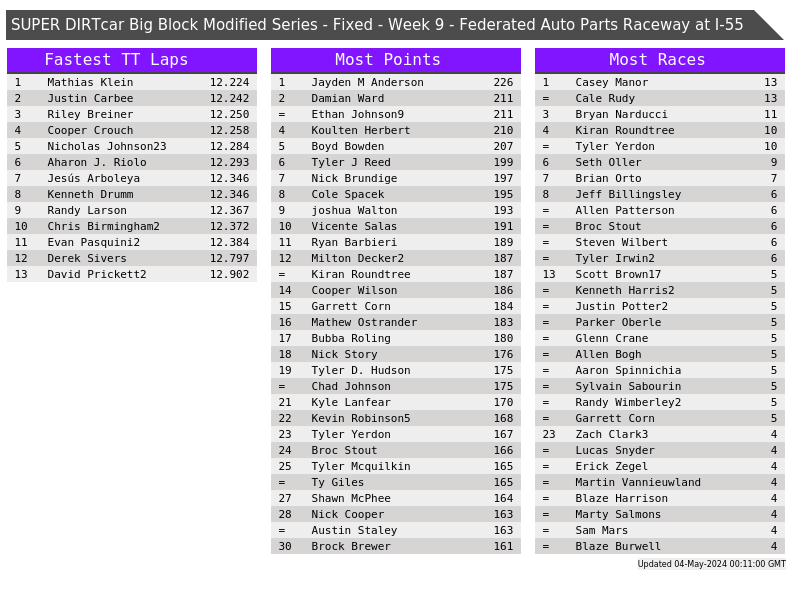 SUPER DIRTcar Big Block Modified Series - Fixed - Week 9 - Federated Auto Parts Raceway at I-55

Fastest TT Laps

| | | |
|---|---|---|
| 1 | Mathias Klein | 12.224 |
| 2 | Justin Carbee | 12.242 |
| 3 | Riley Breiner | 12.250 |
| 4 | Cooper Crouch | 12.258 |
| 5 | Nicholas Johnson23 | 12.284 |
| 6 | Aharon J. Riolo | 12.293 |
| 7 | Jesús Arboleya | 12.346 |
| 8 | Kenneth Drumm | 12.346 |
| 9 | Randy Larson | 12.367 |
| 10 | Chris Birmingham2 | 12.372 |
| 11 | Evan Pasquini2 | 12.384 |
| 12 | Derek Sivers | 12.797 |
| 13 | David Prickett2 | 12.902 |

Most Points

| | | |
|---|---|---|
| 1 | Jayden M Anderson | 226 |
| 2 | Damian Ward | 211 |
| = | Ethan Johnson9 | 211 |
| 4 | Koulten Herbert | 210 |
| 5 | Boyd Bowden | 207 |
| 6 | Tyler J Reed | 199 |
| 7 | Nick Brundige | 197 |
| 8 | Cole Spacek | 195 |
| 9 | joshua Walton | 193 |
| 10 | Vicente Salas | 191 |
| 11 | Ryan Barbieri | 189 |
| 12 | Milton Decker2 | 187 |
| = | Kiran Roundtree | 187 |
| 14 | Cooper Wilson | 186 |
| 15 | Garrett Corn | 184 |
| 16 | Mathew Ostrander | 183 |
| 17 | Bubba Roling | 180 |
| 18 | Nick Story | 176 |
| 19 | Tyler D. Hudson | 175 |
| = | Chad Johnson | 175 |
| 21 | Kyle Lanfear | 170 |
| 22 | Kevin Robinson5 | 168 |
| 23 | Tyler Yerdon | 167 |
| 24 | Broc Stout | 166 |
| 25 | Tyler Mcquilkin | 165 |
| = | Ty Giles | 165 |
| 27 | Shawn McPhee | 164 |
| 28 | Nick Cooper | 163 |
| = | Austin Staley | 163 |
| 30 | Brock Brewer | 161 |

Most Races

| | | |
|---|---|---|
| 1 | Casey Manor | 13 |
| = | Cale Rudy | 13 |
| 3 | Bryan Narducci | 11 |
| 4 | Kiran Roundtree | 10 |
| = | Tyler Yerdon | 10 |
| 6 | Seth Oller | 9 |
| 7 | Brian Orto | 7 |
| 8 | Jeff Billingsley | 6 |
| = | Allen Patterson | 6 |
| = | Broc Stout | 6 |
| = | Steven Wilbert | 6 |
| = | Tyler Irwin2 | 6 |
| 13 | Scott Brown17 | 5 |
| = | Kenneth Harris2 | 5 |
| = | Justin Potter2 | 5 |
| = | Parker Oberle | 5 |
| = | Glenn Crane | 5 |
| = | Allen Bogh | 5 |
| = | Aaron Spinnichia | 5 |
| = | Sylvain Sabourin | 5 |
| = | Randy Wimberley2 | 5 |
| = | Garrett Corn | 5 |
| 23 | Zach Clark3 | 4 |
| = | Lucas Snyder | 4 |
| = | Erick Zegel | 4 |
| = | Martin Vannieuwland | 4 |
| = | Blaze Harrison | 4 |
| = | Marty Salmons | 4 |
| = | Sam Mars | 4 |
| = | Blaze Burwell | 4 |

Updated 04-May-2024 00:11:00 GMT